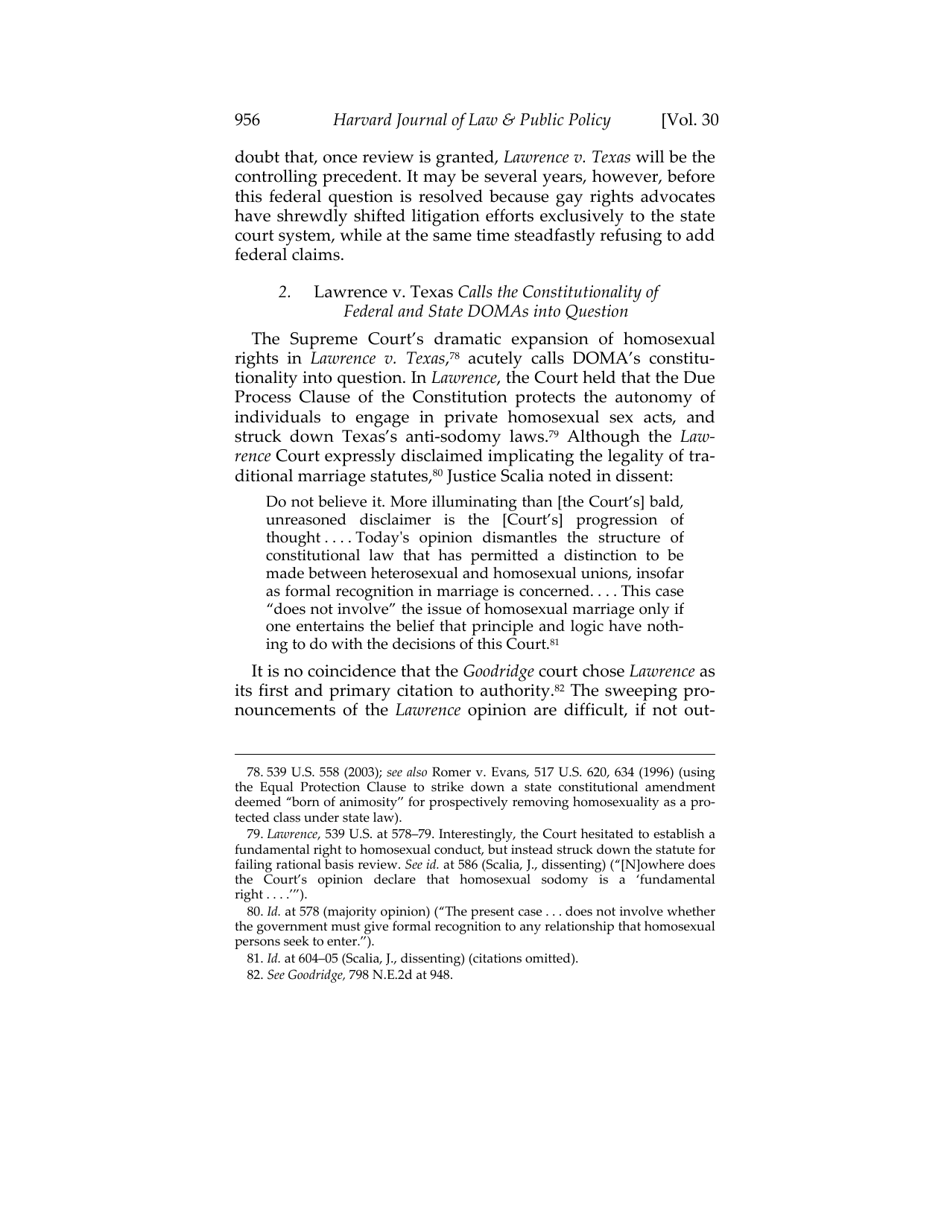 956 Harvard Journal of Law & Public Policy [Vol. 30

doubt that, once review is granted, Lawrence v. Texas will be the controlling precedent. It may be several years, however, before this federal question is resolved because gay rights advocates have shrewdly shifted litigation efforts exclusively to the state court system, while at the same time steadfastly refusing to add federal claims.

2. Lawrence v. Texas Calls the Constitutionality of Federal and State DOMAs into Question

The Supreme Court's dramatic expansion of homosexual rights in Lawrence v. Texas,$^{78}$ acutely calls DOMA's constitutionality into question. In Lawrence, the Court held that the Due Process Clause of the Constitution protects the autonomy of individuals to engage in private homosexual sex acts, and struck down Texas's anti-sodomy laws.$^{79}$ Although the Lawrence Court expressly disclaimed implicating the legality of traditional marriage statutes,$^{80}$ Justice Scalia noted in dissent:

Do not believe it. More illuminating than [the Court's] bald, unreasoned disclaimer is the [Court's] progression of thought . . . . Today's opinion dismantles the structure of constitutional law that has permitted a distinction to be made between heterosexual and homosexual unions, insofar as formal recognition in marriage is concerned. . . . This case "does not involve" the issue of homosexual marriage only if one entertains the belief that principle and logic have nothing to do with the decisions of this Court.$^{81}$

It is no coincidence that the Goodridge court chose Lawrence as its first and primary citation to authority.$^{82}$ The sweeping pronouncements of the Lawrence opinion are difficult, if not out-

78. 539 U.S. 558 (2003); see also Romer v. Evans, 517 U.S. 620, 634 (1996) (using the Equal Protection Clause to strike down a state constitutional amendment deemed "born of animosity" for prospectively removing homosexuality as a protected class under state law).

79. Lawrence, 539 U.S. at 578–79. Interestingly, the Court hesitated to establish a fundamental right to homosexual conduct, but instead struck down the statute for failing rational basis review. See id. at 586 (Scalia, J., dissenting) ("[N]owhere does the Court's opinion declare that homosexual sodomy is a 'fundamental right . . . .'").

80. Id. at 578 (majority opinion) ("The present case . . . does not involve whether the government must give formal recognition to any relationship that homosexual persons seek to enter.").

81. Id. at 604–05 (Scalia, J., dissenting) (citations omitted).

82. See Goodridge, 798 N.E.2d at 948.